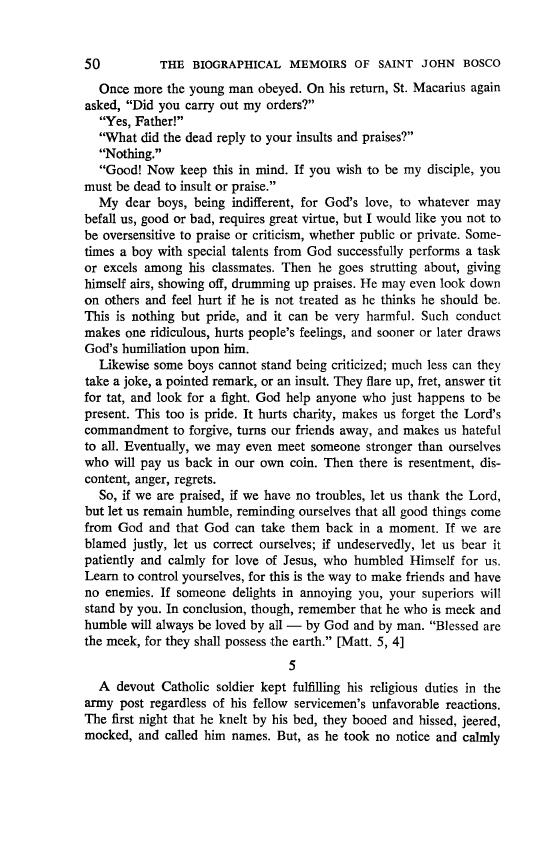 50 THE BIOGRAPHICAL MEMOIRS OF SAINT JOHN BOSCO

Once more the young man obeyed. On his return, St. Macarius again asked, "Did you carry out my orders?"

"Yes, Father!"

"What did the dead reply to your insults and praises?"

"Nothing."

"Good! Now keep this in mind. If you wish to be my disciple, you must be dead to insult or praise."

My dear boys, being indifferent, for God's love, to whatever may befall us, good or bad, requires great virtue, but I would like you not to be oversensitive to praise or criticism, whether public or private. Sometimes a boy with special talents from God successfully performs a task or excels among his classmates. Then he goes strutting about, giving himself airs, showing off, drumming up praises. He may even look down on others and feel hurt if he is not treated as he thinks he should be. This is nothing but pride, and it can be very harmful. Such conduct makes one ridiculous, hurts people's feelings, and sooner or later draws God's humiliation upon him.

Likewise some boys cannot stand being criticized; much less can they take a joke, a pointed remark, or an insult. They flare up, fret, answer tit for tat, and look for a fight. God help anyone who just happens to be present. This too is pride. It hurts charity, makes us forget the Lord's commandment to forgive, turns our friends away, and makes us hateful to all. Eventually, we may even meet someone stronger than ourselves who will pay us back in our own coin. Then there is resentment, discontent, anger, regrets.

So, if we are praised, if we have no troubles, let us thank the Lord, but let us remain humble, reminding ourselves that all good things come from God and that God can take them back in a moment. If we are blamed justly, let us correct ourselves; if undeservedly, let us bear it patiently and calmly for love of Jesus, who humbled Himself for us. Learn to control yourselves, for this is the way to make friends and have no enemies. If someone delights in annoying you, your superiors will stand by you. In conclusion, though, remember that he who is meek and humble will always be loved by all — by God and by man. "Blessed are the meek, for they shall possess the earth." [Matt. 5, 4]

5

A devout Catholic soldier kept fulfilling his religious duties in the army post regardless of his fellow servicemen's unfavorable reactions. The first night that he knelt by his bed, they booed and hissed, jeered, mocked, and called him names. But, as he took no notice and calmly